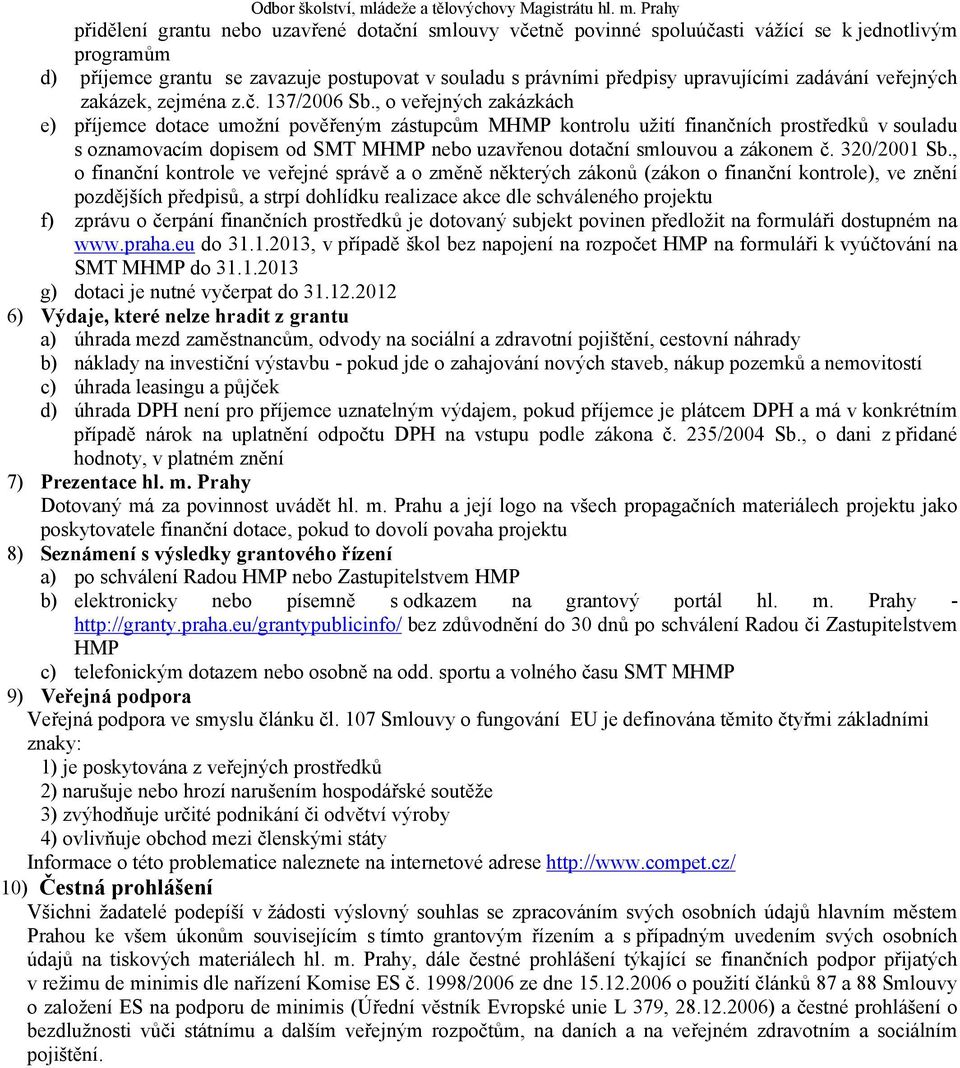 Odbor školství, mládeže a tělovýchovy Magistrátu hl. m. Prahy

přidělení grantu nebo uzavřené dotační smlouvy včetně povinné spoluúčasti vážící se k jednotlivým programům

d) příjemce grantu se zavazuje postupovat v souladu s právními předpisy upravujícími zadávání veřejných zakázek, zejména z.č. 137/2006 Sb., o veřejných zakázkách

e) příjemce dotace umožní pověřeným zástupcům MHMP kontrolu užití finančních prostředků v souladu s oznamovacím dopisem od SMT MHMP nebo uzavřenou dotační smlouvou a zákonem č. 320/2001 Sb., o finanční kontrole ve veřejné správě a o změně některých zákonů (zákon o finanční kontrole), ve znění pozdějších předpisů, a strpí dohlídku realizace akce dle schváleného projektu

f) zprávu o čerpání finančních prostředků je dotovaný subjekt povinen předložit na formuláři dostupném na www.praha.eu do 31.1.2013, v případě škol bez napojení na rozpočet HMP na formuláři k vyúčtování na SMT MHMP do 31.1.2013

g) dotaci je nutné vyčerpat do 31.12.2012

6) Výdaje, které nelze hradit z grantu
a) úhrada mezd zaměstnancům, odvody na sociální a zdravotní pojištění, cestovní náhrady
b) náklady na investiční výstavbu - pokud jde o zahajování nových staveb, nákup pozemků a nemovitostí
c) úhrada leasingu a půjček
d) úhrada DPH není pro příjemce uznatelným výdajem, pokud příjemce je plátcem DPH a má v konkrétním případě nárok na uplatnění odpočtu DPH na vstupu podle zákona č. 235/2004 Sb., o dani z přidané hodnoty, v platném znění

7) Prezentace hl. m. Prahy
Dotovaný má za povinnost uvádět hl. m. Prahu a její logo na všech propagačních materiálech projektu jako poskytovatele finanční dotace, pokud to dovolí povaha projektu

8) Seznámení s výsledky grantového řízení
a) po schválení Radou HMP nebo Zastupitelstvem HMP
b) elektronicky nebo písemně s odkazem na grantový portál hl. m. Prahy - http://granty.praha.eu/grantypublicinfo/ bez zdůvodnění do 30 dnů po schválení Radou či Zastupitelstvem HMP
c) telefonickým dotazem nebo osobně na odd. sportu a volného času SMT MHMP

9) Veřejná podpora
Veřejná podpora ve smyslu článku čl. 107 Smlouvy o fungování EU je definována těmito čtyřmi základními znaky:
1) je poskytována z veřejných prostředků
2) narušuje nebo hrozí narušením hospodářské soutěže
3) zvýhodňuje určité podnikání či odvětví výroby
4) ovlivňuje obchod mezi členskými státy
Informace o této problematice naleznete na internetové adrese http://www.compet.cz/

10) Čestná prohlášení
Všichni žadatelé podepíší v žádosti výslovný souhlas se zpracováním svých osobních údajů hlavním městem Prahou ke všem úkonům souvisejícím s tímto grantovým řízením a s případným uvedením svých osobních údajů na tiskových materiálech hl. m. Prahy, dále čestné prohlášení týkající se finančních podpor přijatých v režimu de minimis dle nařízení Komise ES č. 1998/2006 ze dne 15.12.2006 o použití článků 87 a 88 Smlouvy o založení ES na podporu de minimis (Úřední věstník Evropské unie L 379, 28.12.2006) a čestné prohlášení o bezdlužnosti vůči státnímu a dalším veřejným rozpočtům, na daních a na veřejném zdravotním a sociálním pojištění.